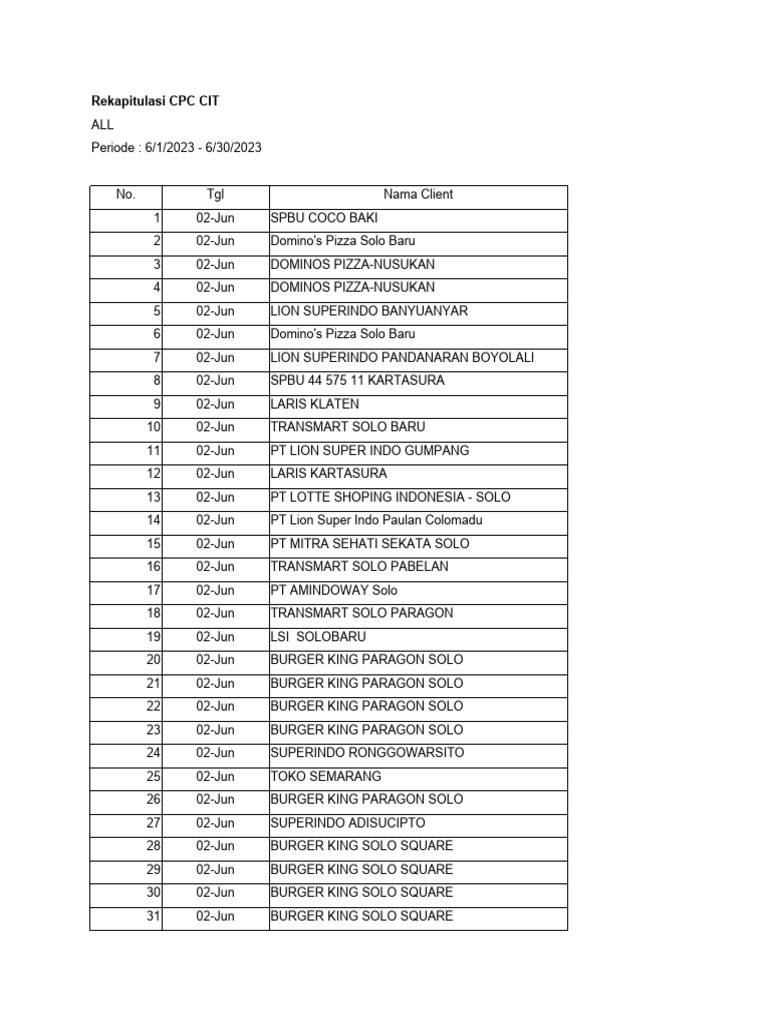 Rekapitulasi CPC CIT
ALL
Periode : 6/1/2023 - 6/30/2023

| No. | Tgl | Nama Client |
|---|---|---|
| 1 | 02-Jun | SPBU COCO BAKI |
| 2 | 02-Jun | Domino's Pizza Solo Baru |
| 3 | 02-Jun | DOMINOS PIZZA-NUSUKAN |
| 4 | 02-Jun | DOMINOS PIZZA-NUSUKAN |
| 5 | 02-Jun | LION SUPERINDO BANYUANYAR |
| 6 | 02-Jun | Domino's Pizza Solo Baru |
| 7 | 02-Jun | LION SUPERINDO PANDANARAN BOYOLALI |
| 8 | 02-Jun | SPBU 44 575 11 KARTASURA |
| 9 | 02-Jun | LARIS KLATEN |
| 10 | 02-Jun | TRANSMART SOLO BARU |
| 11 | 02-Jun | PT LION SUPER INDO GUMPANG |
| 12 | 02-Jun | LARIS KARTASURA |
| 13 | 02-Jun | PT LOTTE SHOPING INDONESIA - SOLO |
| 14 | 02-Jun | PT Lion Super Indo Paulan Colomadu |
| 15 | 02-Jun | PT MITRA SEHATI SEKATA SOLO |
| 16 | 02-Jun | TRANSMART SOLO PABELAN |
| 17 | 02-Jun | PT AMINDOWAY Solo |
| 18 | 02-Jun | TRANSMART SOLO PARAGON |
| 19 | 02-Jun | LSI SOLOBARU |
| 20 | 02-Jun | BURGER KING PARAGON SOLO |
| 21 | 02-Jun | BURGER KING PARAGON SOLO |
| 22 | 02-Jun | BURGER KING PARAGON SOLO |
| 23 | 02-Jun | BURGER KING PARAGON SOLO |
| 24 | 02-Jun | SUPERINDO RONGGOWARSITO |
| 25 | 02-Jun | TOKO SEMARANG |
| 26 | 02-Jun | BURGER KING PARAGON SOLO |
| 27 | 02-Jun | SUPERINDO ADISUCIPTO |
| 28 | 02-Jun | BURGER KING SOLO SQUARE |
| 29 | 02-Jun | BURGER KING SOLO SQUARE |
| 30 | 02-Jun | BURGER KING SOLO SQUARE |
| 31 | 02-Jun | BURGER KING SOLO SQUARE |